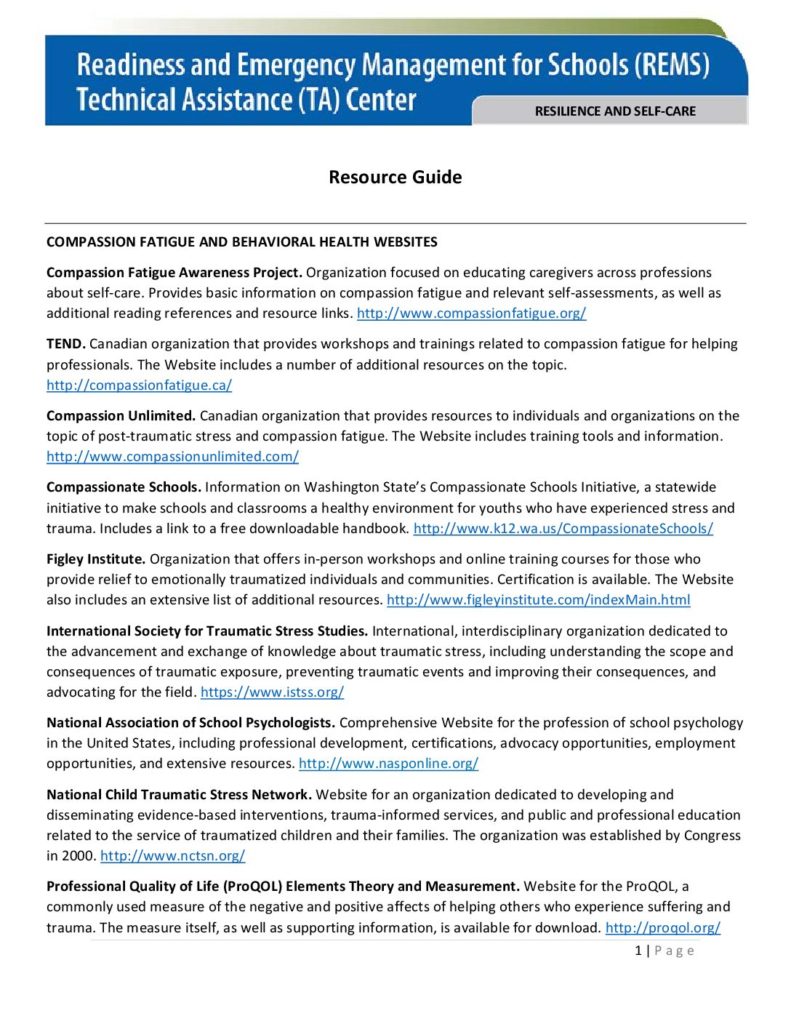 Readiness and Emergency Management for Schools (REMS) Technical Assistance (TA) Center

RESILIENCE AND SELF-CARE

Resource Guide

COMPASSION FATIGUE AND BEHAVIORAL HEALTH WEBSITES

Compassion Fatigue Awareness Project. Organization focused on educating caregivers across professions about self-care. Provides basic information on compassion fatigue and relevant self-assessments, as well as additional reading references and resource links. http://www.compassionfatigue.org/

TEND. Canadian organization that provides workshops and trainings related to compassion fatigue for helping professionals. The Website includes a number of additional resources on the topic. http://compassionfatigue.ca/

Compassion Unlimited. Canadian organization that provides resources to individuals and organizations on the topic of post-traumatic stress and compassion fatigue. The Website includes training tools and information. http://www.compassionunlimited.com/

Compassionate Schools. Information on Washington State's Compassionate Schools Initiative, a statewide initiative to make schools and classrooms a healthy environment for youths who have experienced stress and trauma. Includes a link to a free downloadable handbook. http://www.k12.wa.us/CompassionateSchools/

Figley Institute. Organization that offers in-person workshops and online training courses for those who provide relief to emotionally traumatized individuals and communities. Certification is available. The Website also includes an extensive list of additional resources. http://www.figleyinstitute.com/indexMain.html

International Society for Traumatic Stress Studies. International, interdisciplinary organization dedicated to the advancement and exchange of knowledge about traumatic stress, including understanding the scope and consequences of traumatic exposure, preventing traumatic events and improving their consequences, and advocating for the field. https://www.istss.org/

National Association of School Psychologists. Comprehensive Website for the profession of school psychology in the United States, including professional development, certifications, advocacy opportunities, employment opportunities, and extensive resources. http://www.nasponline.org/

National Child Traumatic Stress Network. Website for an organization dedicated to developing and disseminating evidence-based interventions, trauma-informed services, and public and professional education related to the service of traumatized children and their families. The organization was established by Congress in 2000. http://www.nctsn.org/

Professional Quality of Life (ProQOL) Elements Theory and Measurement. Website for the ProQOL, a commonly used measure of the negative and positive affects of helping others who experience suffering and trauma. The measure itself, as well as supporting information, is available for download. http://proqol.org/

1 | Page